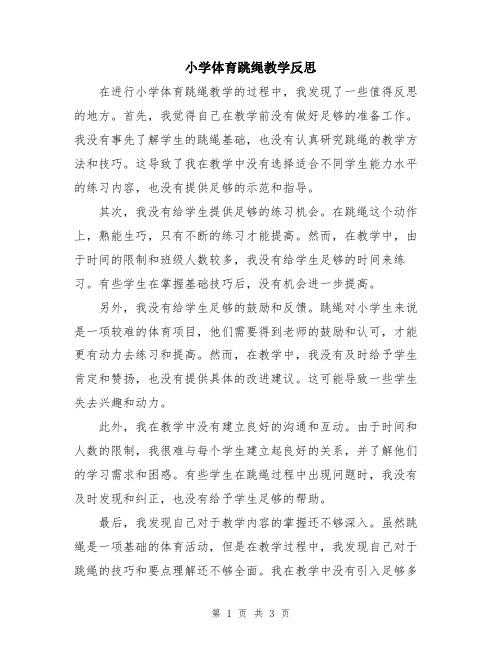 小学体育跳绳教学反思

在进行小学体育跳绳教学的过程中，我发现了一些值得反思的地方。首先，我觉得自己在教学前没有做好足够的准备工作。我没有事先了解学生的跳绳基础，也没有认真研究跳绳的教学方法和技巧。这导致了我在教学中没有选择适合不同学生能力水平的练习内容，也没有提供足够的示范和指导。

其次，我没有给学生提供足够的练习机会。在跳绳这个动作上，熟能生巧，只有不断的练习才能提高。然而，在教学中，由于时间的限制和班级人数较多，我没有给学生足够的时间来练习。有些学生在掌握基础技巧后，没有机会进一步提高。

另外，我没有给学生足够的鼓励和反馈。跳绳对小学生来说是一项较难的体育项目，他们需要得到老师的鼓励和认可，才能更有动力去练习和提高。然而，在教学中，我没有及时给予学生肯定和赞扬，也没有提供具体的改进建议。这可能导致一些学生失去兴趣和动力。

此外，我在教学中没有建立良好的沟通和互动。由于时间和人数的限制，我很难与每个学生建立起良好的关系，并了解他们的学习需求和困惑。有些学生在跳绳过程中出现问题时，我没有及时发现和纠正，也没有给予学生足够的帮助。

最后，我发现自己对于教学内容的掌握还不够深入。虽然跳绳是一项基础的体育活动，但是在教学过程中，我发现自己对于跳绳的技巧和要点理解还不够全面。我在教学中没有引入足够多

第 1 页 共 3 页